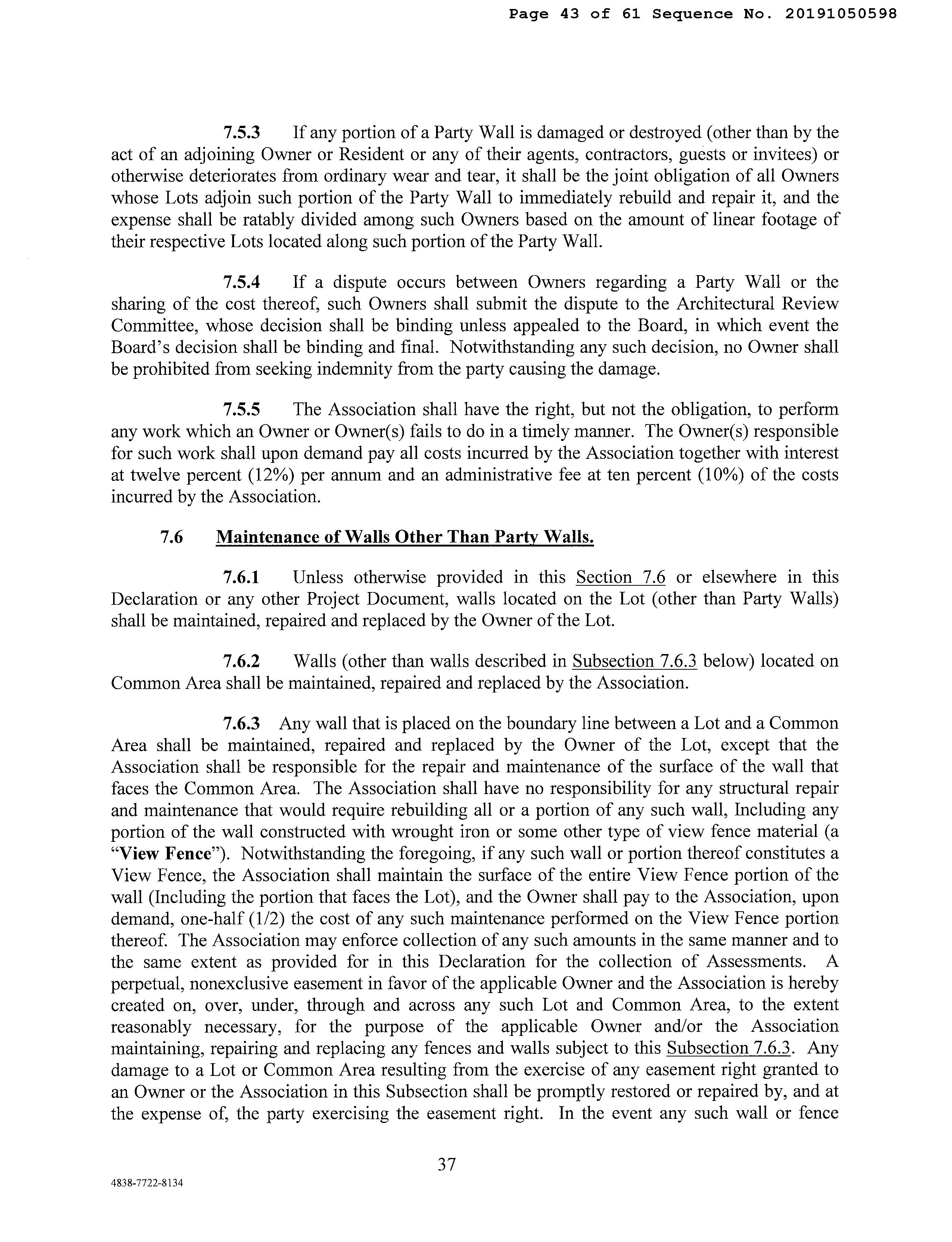 Page 43 of 61 Sequence No. 20191050598

7.5.3 If any portion of a Party Wall is damaged or destroyed (other than by the act of an adjoining Owner or Resident or any of their agents, contractors, guests or invitees) or otherwise deteriorates from ordinary wear and tear, it shall be the joint obligation of all Owners whose Lots adjoin such portion of the Party Wall to immediately rebuild and repair it, and the expense shall be ratably divided among such Owners based on the amount of linear footage of their respective Lots located along such portion of the Party Wall.

7.5.4 If a dispute occurs between Owners regarding a Party Wall or the sharing of the cost thereof, such Owners shall submit the dispute to the Architectural Review Committee, whose decision shall be binding unless appealed to the Board, in which event the Board's decision shall be binding and final. Notwithstanding any such decision, no Owner shall be prohibited from seeking indemnity from the party causing the damage.

7.5.5 The Association shall have the right, but not the obligation, to perform any work which an Owner or Owner(s) fails to do in a timely manner. The Owner(s) responsible for such work shall upon demand pay all costs incurred by the Association together with interest at twelve percent (12%) per annum and an administrative fee at ten percent (10%) of the costs incurred by the Association.

7.6 Maintenance of Walls Other Than Party Walls.

7.6.1 Unless otherwise provided in this Section 7.6 or elsewhere in this Declaration or any other Project Document, walls located on the Lot (other than Party Walls) shall be maintained, repaired and replaced by the Owner of the Lot.

7.6.2 Walls (other than walls described in Subsection 7.6.3 below) located on Common Area shall be maintained, repaired and replaced by the Association.

7.6.3 Any wall that is placed on the boundary line between a Lot and a Common Area shall be maintained, repaired and replaced by the Owner of the Lot, except that the Association shall be responsible for the repair and maintenance of the surface of the wall that faces the Common Area. The Association shall have no responsibility for any structural repair and maintenance that would require rebuilding all or a portion of any such wall, Including any portion of the wall constructed with wrought iron or some other type of view fence material (a "View Fence"). Notwithstanding the foregoing, if any such wall or portion thereof constitutes a View Fence, the Association shall maintain the surface of the entire View Fence portion of the wall (Including the portion that faces the Lot), and the Owner shall pay to the Association, upon demand, one-half (1/2) the cost of any such maintenance performed on the View Fence portion thereof. The Association may enforce collection of any such amounts in the same manner and to the same extent as provided for in this Declaration for the collection of Assessments. A perpetual, nonexclusive easement in favor of the applicable Owner and the Association is hereby created on, over, under, through and across any such Lot and Common Area, to the extent reasonably necessary, for the purpose of the applicable Owner and/or the Association maintaining, repairing and replacing any fences and walls subject to this Subsection 7.6.3. Any damage to a Lot or Common Area resulting from the exercise of any easement right granted to an Owner or the Association in this Subsection shall be promptly restored or repaired by, and at the expense of, the party exercising the easement right. In the event any such wall or fence

37

4838-7722-8134